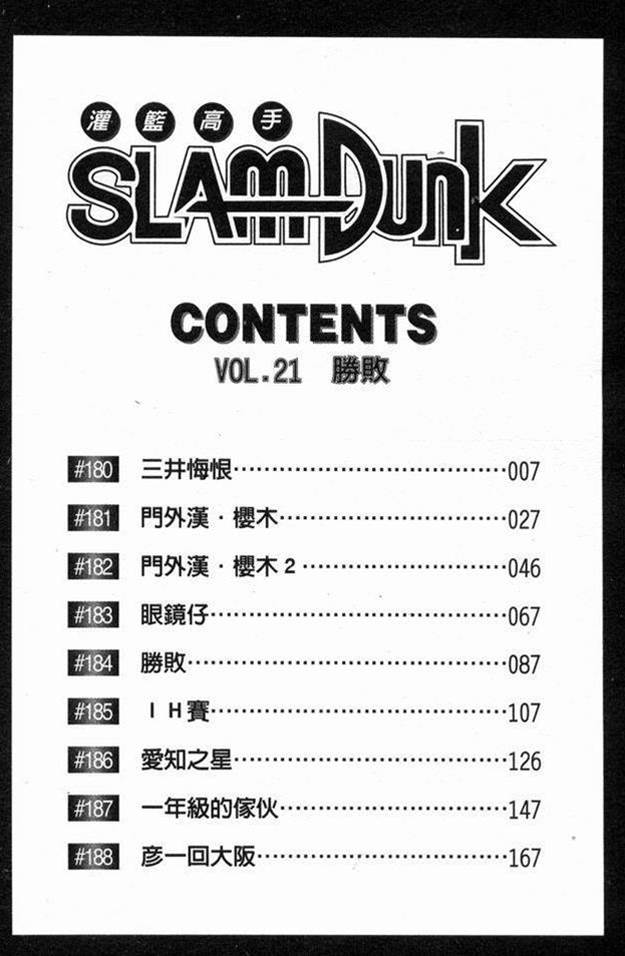 灌籃高手
SLAM DUNK

CONTENTS
VOL.21 勝敗

#180 三井悔恨 007
#181 門外漢・櫻木 027
#182 門外漢・櫻木2 046
#183 眼鏡仔 067
#184 勝敗 087
#185 IH賽 107
#186 愛知之星 126
#187 一年級的傢伙 147
#188 彥一回大阪 167